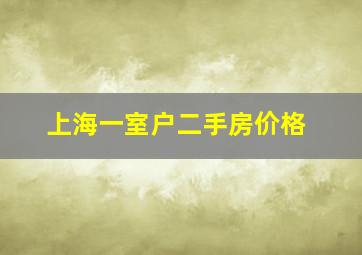 上海一室户二手房价格